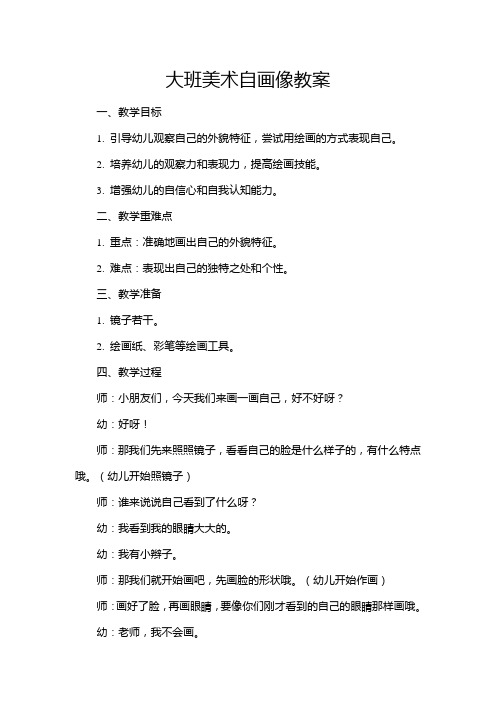 大班美术自画像教案

一、教学目标

1. 引导幼儿观察自己的外貌特征，尝试用绘画的方式表现自己。

2. 培养幼儿的观察力和表现力，提高绘画技能。

3. 增强幼儿的自信心和自我认知能力。

二、教学重难点

1. 重点：准确地画出自己的外貌特征。

2. 难点：表现出自己的独特之处和个性。

三、教学准备

1. 镜子若干。

2. 绘画纸、彩笔等绘画工具。

四、教学过程

师：小朋友们，今天我们来画一画自己，好不好呀？

幼：好呀！

师：那我们先来照照镜子，看看自己的脸是什么样子的，有什么特点哦。（幼儿开始照镜子）

师：谁来说说自己看到了什么呀？

幼：我看到我的眼睛大大的。

幼：我有小辫子。

师：那我们就开始画吧，先画脸的形状哦。（幼儿开始作画）

师：画好了脸，再画眼睛，要像你们刚才看到的自己的眼睛那样画哦。

幼：老师，我不会画。